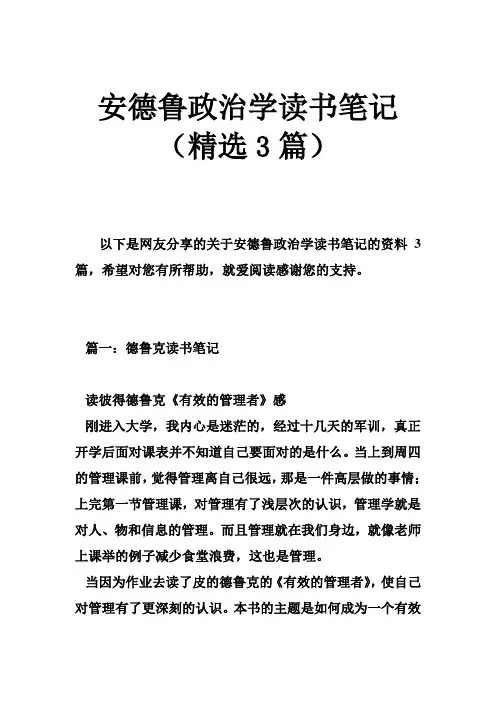 安德鲁政治学读书笔记
（精选 3 篇）

以下是网友分享的关于安德鲁政治学读书笔记的资料 3 篇，希望对您有所帮助，就爱阅读感谢您的支持。

篇一：德鲁克读书笔记

读彼得德鲁克《有效的管理者》感

刚进入大学，我内心是迷茫的，经过十几天的军训，真正开学后面对课表并不知道自己要面对的是什么。当上到周四的管理课前，觉得管理离自己很远，那是一件高层做的事情；上完第一节管理课，对管理有了浅层次的认识，管理学就是对人、物和信息的管理。而且管理就在我们身边，就像老师上课举的例子减少食堂浪费，这也是管理。

当因为作业去读了皮的德鲁克的《有效的管理者》，使自己对管理有了更深刻的认识。本书的主题是如何成为一个有效